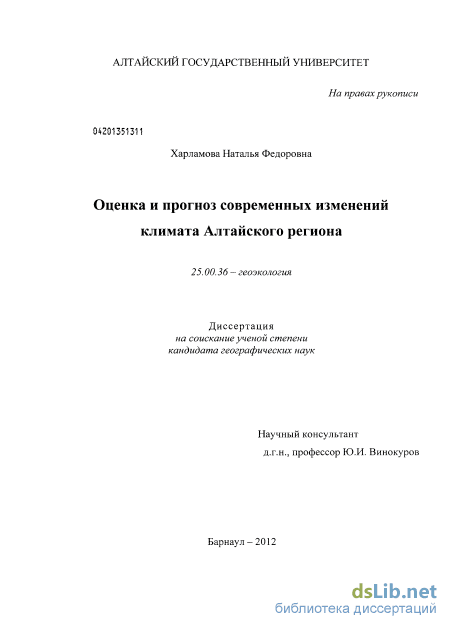 АЛТАЙСКИЙ ГОСУДАРСТВЕННЫЙ УНИВЕРСИТЕТ

На правах рукописи

04201351311

Харламова Наталья Федоровна

Оценка и прогноз современных изменений климата Алтайского региона

25.00.36 – геоэкология

Диссертация
на соискание ученой степени
кандидата географических наук

Научный консультант
д.г.н., профессор Ю.И. Винокуров

Барнаул – 2012

dsLib.net
библиотека диссертаций